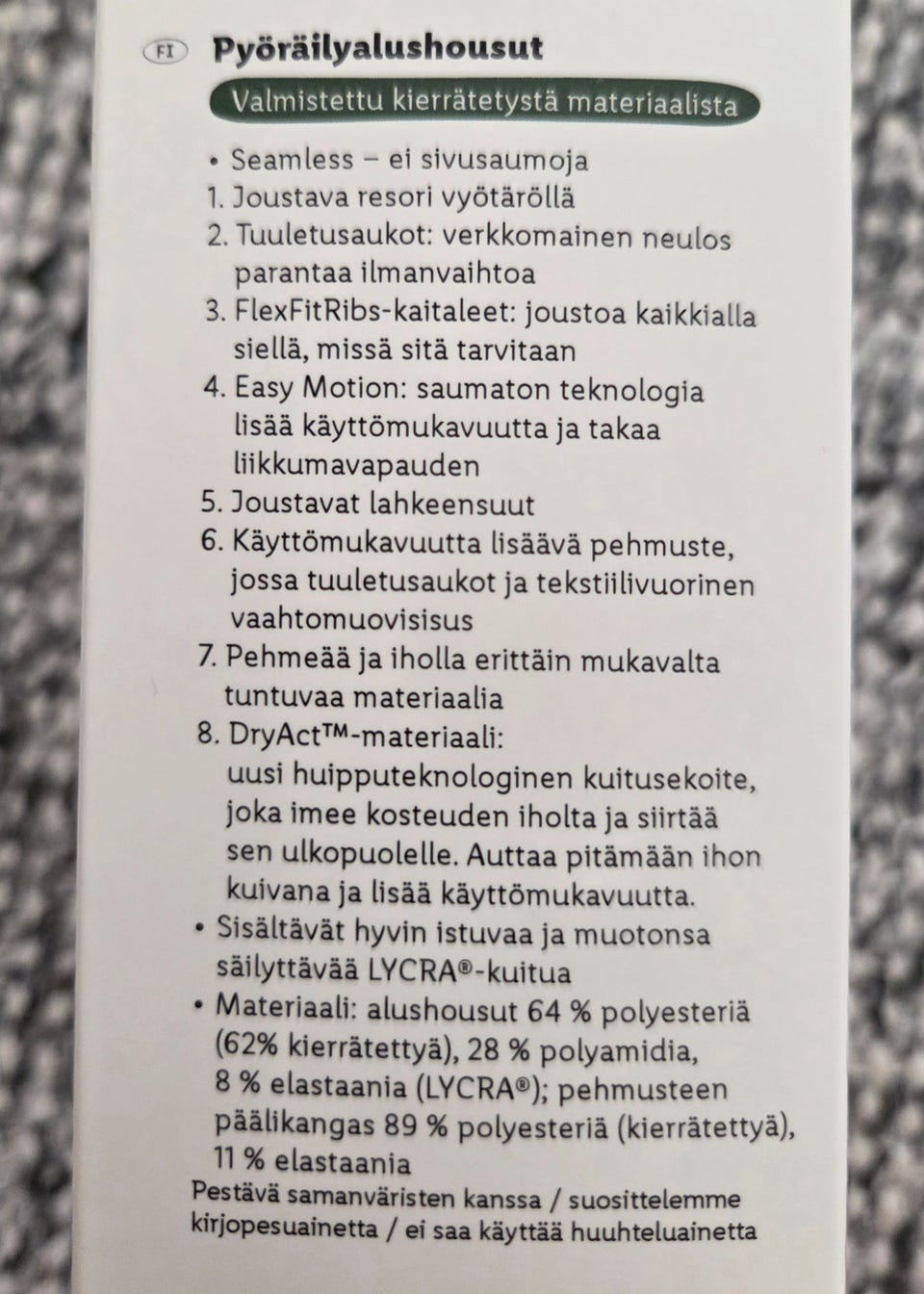 FI Pyöräilyalushousut

Valmistettu kierrätetystä materiaalista

• Seamless – ei sivusaumoja
1. Joustava resori vyötäröllä
2. Tuuletusaukot: verkkomainen neulos parantaa ilmanvaihtoa
3. FlexFitRibs-kaitaleet: joustoa kaikkialla siellä, missä sitä tarvitaan
4. Easy Motion: saumaton teknologia lisää käyttömukavuutta ja takaa liikkumavapauden
5. Joustavat lahkeensuut
6. Käyttömukavuutta lisäävä pehmuste, jossa tuuletusaukot ja tekstiilivuorinen vaahtomuovisisus
7. Pehmeää ja iholla erittäin mukavalta tuntuvaa materiaalia
8. DryAct™-materiaali: uusi huipputeknologinen kuitusekoite, joka imee kosteuden iholta ja siirtää sen ulkopuolelle. Auttaa pitämään ihon kuivana ja lisää käyttömukavuutta.
• Sisältävät hyvin istuvaa ja muotonsa säilyttävää LYCRA®-kuitua
• Materiaali: alushousut 64 % polyesteriä (62% kierrätettyä), 28 % polyamidia, 8 % elastaania (LYCRA®); pehmusteen päälikangas 89 % polyesteriä (kierrätettyä), 11 % elastaania
Pestävä samanväristen kanssa / suosittelemme kirjopesuainetta / ei saa käyttää huuhteluainetta